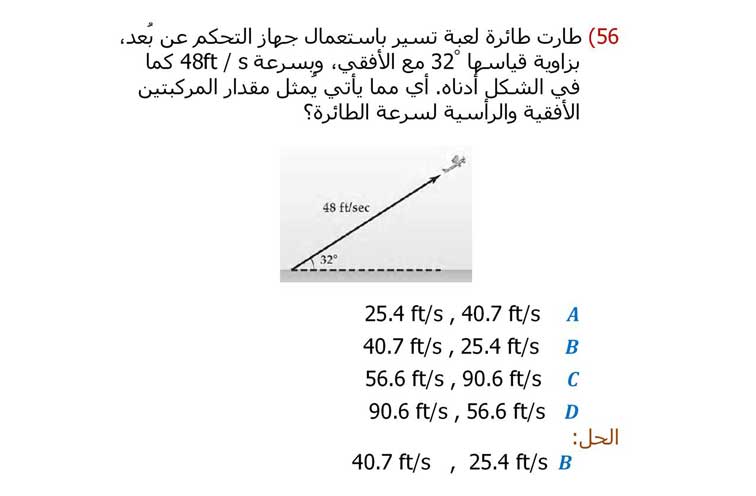 56) طارت طائرة لعبة تسير باستعمال جهاز التحكم عن بُعد، بزاوية قياسها $32^\circ$ مع الأفقي، وبسرعة 48ft / s كما في الشكل أدناه. أي مما يأتي يُمثل مقدار المركبتين الأفقية والرأسية لسرعة الطائرة؟

48 ft/sec

32°

A 25.4 ft/s , 40.7 ft/s

B 40.7 ft/s , 25.4 ft/s

C 56.6 ft/s , 90.6 ft/s

D 90.6 ft/s , 56.6 ft/s

الحل:

B 40.7 ft/s , 25.4 ft/s